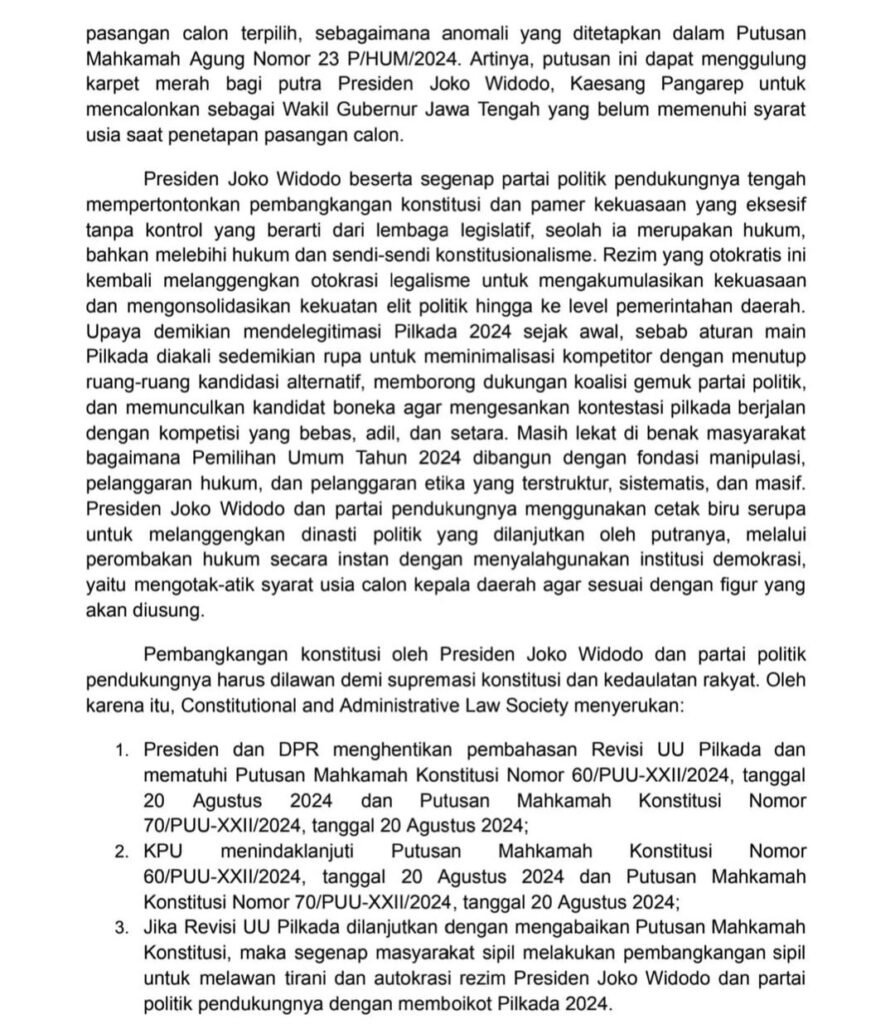 pasangan calon terpilih, sebagaimana anomali yang ditetapkan dalam Putusan Mahkamah Agung Nomor 23 P/HUM/2024. Artinya, putusan ini dapat menggulung karpet merah bagi putra Presiden Joko Widodo, Kaesang Pangarep untuk mencalonkan sebagai Wakil Gubernur Jawa Tengah yang belum memenuhi syarat usia saat penetapan pasangan calon.

Presiden Joko Widodo beserta segenap partai politik pendukungnya tengah mempertontonkan pembangkangan konstitusi dan pamer kekuasaan yang eksesif tanpa kontrol yang berarti dari lembaga legislatif, seolah ia merupakan hukum, bahkan melebihi hukum dan sendi-sendi konstitusionalisme. Rezim yang otokratis ini kembali melanggengkan otokrasi legalisme untuk mengakumulasikan kekuasaan dan mengonsolidasikan kekuatan elit politik hingga ke level pemerintahan daerah. Upaya demikian mendelegitimasi Pilkada 2024 sejak awal, sebab aturan main Pilkada diakali sedemikian rupa untuk meminimalisasi kompetitor dengan menutup ruang-ruang kandidasi alternatif, memborong dukungan koalisi gemuk partai politik, dan memunculkan kandidat boneka agar mengesankan kontestasi pilkada berjalan dengan kompetisi yang bebas, adil, dan setara. Masih lekat di benak masyarakat bagaimana Pemilihan Umum Tahun 2024 dibangun dengan fondasi manipulasi, pelanggaran hukum, dan pelanggaran etika yang terstruktur, sistematis, dan masif. Presiden Joko Widodo dan partai pendukungnya menggunakan cetak biru serupa untuk melanggengkan dinasti politik yang dilanjutkan oleh putranya, melalui perombakan hukum secara instan dengan menyalahgunakan institusi demokrasi, yaitu mengotak-atik syarat usia calon kepala daerah agar sesuai dengan figur yang akan diusung.

Pembangkangan konstitusi oleh Presiden Joko Widodo dan partai politik pendukungnya harus dilawan demi supremasi konstitusi dan kedaulatan rakyat. Oleh karena itu, Constitutional and Administrative Law Society menyerukan:

1. Presiden dan DPR menghentikan pembahasan Revisi UU Pilkada dan mematuhi Putusan Mahkamah Konstitusi Nomor 60/PUU-XXII/2024, tanggal 20 Agustus 2024 dan Putusan Mahkamah Konstitusi Nomor 70/PUU-XXII/2024, tanggal 20 Agustus 2024;
2. KPU menindaklanjuti Putusan Mahkamah Konstitusi Nomor 60/PUU-XXII/2024, tanggal 20 Agustus 2024 dan Putusan Mahkamah Konstitusi Nomor 70/PUU-XXII/2024, tanggal 20 Agustus 2024;
3. Jika Revisi UU Pilkada dilanjutkan dengan mengabaikan Putusan Mahkamah Konstitusi, maka segenap masyarakat sipil melakukan pembangkangan sipil untuk melawan tirani dan autokrasi rezim Presiden Joko Widodo dan partai politik pendukungnya dengan memboikot Pilkada 2024.